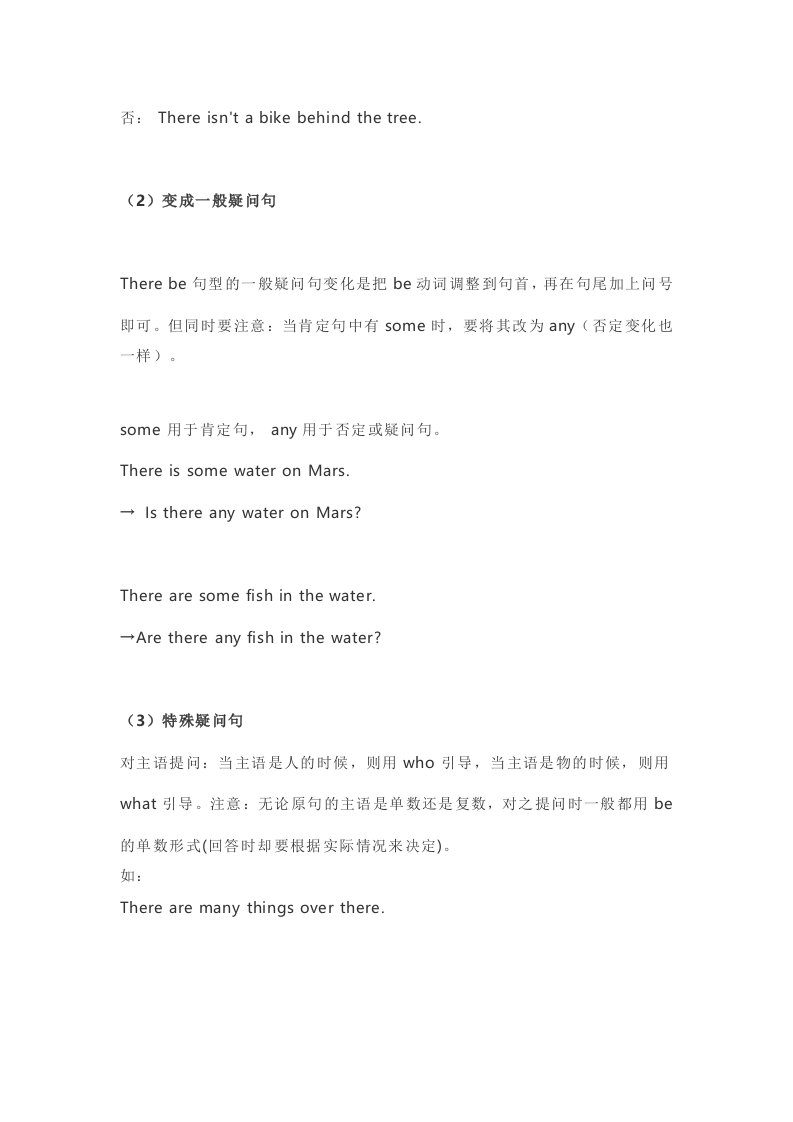 否： There isn't a bike behind the tree.

（2）变成一般疑问句

There be 句型的一般疑问句变化是把 be 动词调整到句首，再在句尾加上问号即可。但同时要注意：当肯定句中有 some 时，要将其改为 any（否定变化也一样）。

some 用于肯定句， any 用于否定或疑问句。

There is some water on Mars.

→ Is there any water on Mars?

There are some fish in the water.

→Are there any fish in the water?

（3）特殊疑问句

对主语提问：当主语是人的时候，则用 who 引导，当主语是物的时候，则用 what 引导。注意：无论原句的主语是单数还是复数，对之提问时一般都用 be 的单数形式(回答时却要根据实际情况来决定)。

如：

There are many things over there.